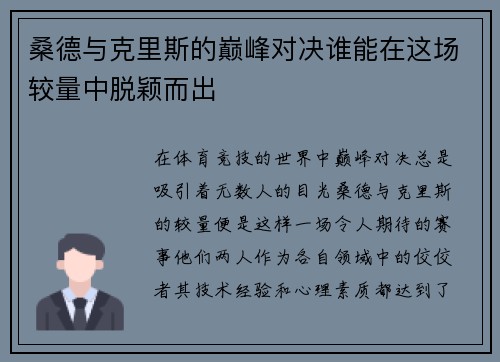 桑德与克里斯的巅峰对决谁能在这场较量中脱颖而出

在体育竞技的世界中巅峰对决总是吸引着无数人的目光桑德与克里斯的较量便是这样一场令人期待的赛事他们两人作为各自领域中的佼佼者其技术经验和心理素质都达到了